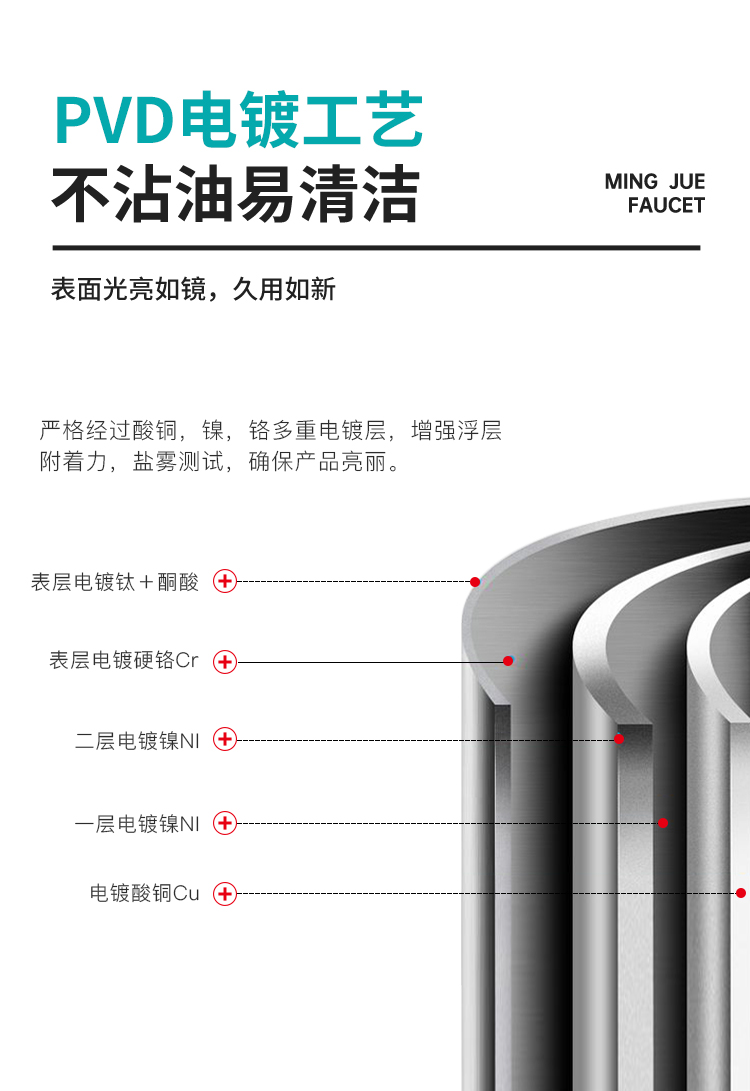 PVD电镀工艺
不沾油易清洁

MING JUE
FAUCET

表面光亮如镜，久用如新

严格经过酸铜，镍，铬多重电镀层，增强浮层附着力，盐雾测试，确保产品亮丽。

表层电镀钛＋酮酸

表层电镀硬铬Cr

二层电镀镍NI

一层电镀镍NI

电镀酸铜Cu